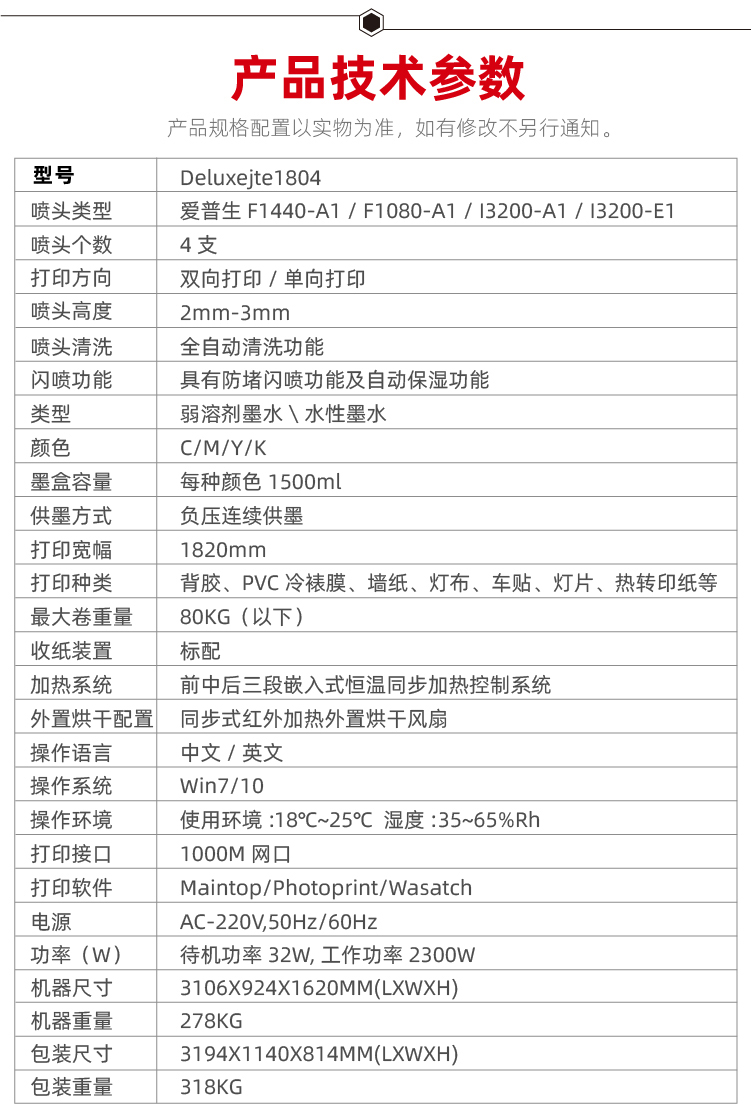 产品技术参数

产品规格配置以实物为准，如有修改不另行通知。

| 型号 | Deluxejte1804 |
|---|---|
| 喷头类型 | 爱普生 F1440-A1 / F1080-A1 / I3200-A1 / I3200-E1 |
| 喷头个数 | 4 支 |
| 打印方向 | 双向打印 / 单向打印 |
| 喷头高度 | 2mm-3mm |
| 喷头清洗 | 全自动清洗功能 |
| 闪喷功能 | 具有防堵闪喷功能及自动保湿功能 |
| 类型 | 弱溶剂墨水 \ 水性墨水 |
| 颜色 | C/M/Y/K |
| 墨盒容量 | 每种颜色 1500ml |
| 供墨方式 | 负压连续供墨 |
| 打印宽幅 | 1820mm |
| 打印种类 | 背胶、PVC 冷裱膜、墙纸、灯布、车贴、灯片、热转印纸等 |
| 最大卷重量 | 80KG（以下） |
| 收纸装置 | 标配 |
| 加热系统 | 前中后三段嵌入式恒温同步加热控制系统 |
| 外置烘干配置 | 同步式红外加热外置烘干风扇 |
| 操作语言 | 中文 / 英文 |
| 操作系统 | Win7/10 |
| 操作环境 | 使用环境 :18℃~25℃ 湿度 :35~65%Rh |
| 打印接口 | 1000M 网口 |
| 打印软件 | Maintop/Photoprint/Wasatch |
| 电源 | AC-220V,50Hz/60Hz |
| 功率（W） | 待机功率 32W, 工作功率 2300W |
| 机器尺寸 | 3106X924X1620MM(LXWXH) |
| 机器重量 | 278KG |
| 包装尺寸 | 3194X1140X814MM(LXWXH) |
| 包装重量 | 318KG |